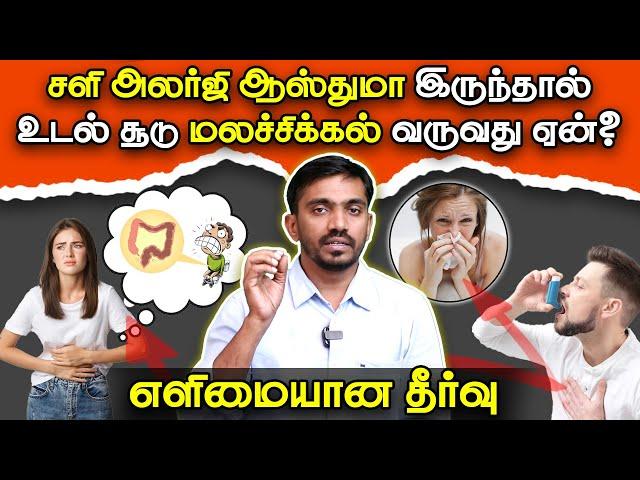 சளி அலர்ஜி ஆஸ்துமா இருந்தால்
உடல் சூடு மலச்சிக்கல் வருவது ஏன்?

எளிமையான தீர்வு